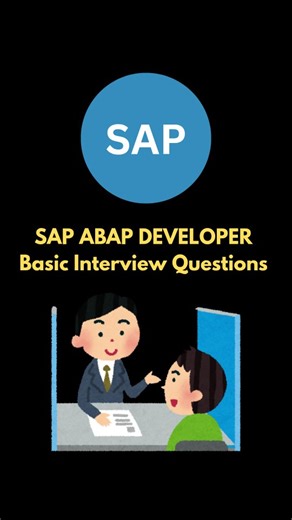 SAP

SAP ABAP DEVELOPER
Basic Interview Questions